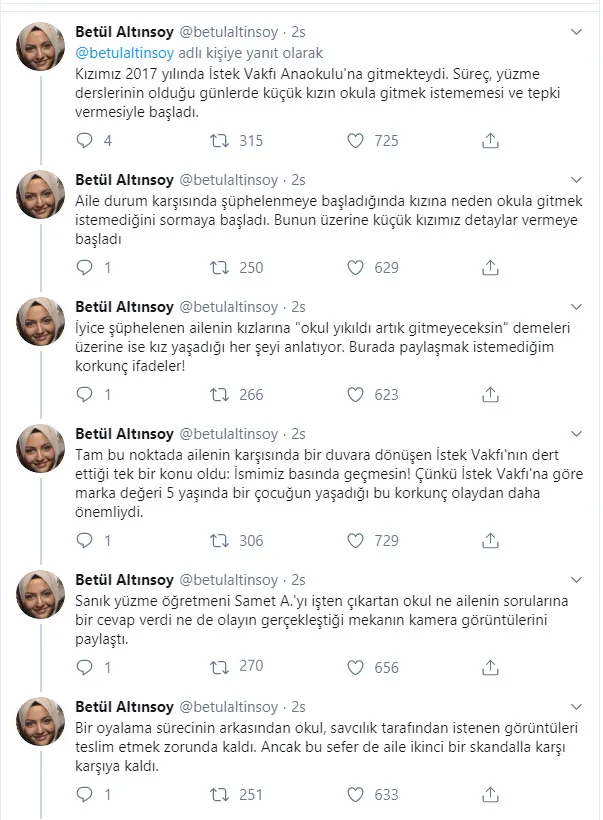 Betül Altınsoy @betulaltinsoy · 2s
@betulaltinsoy adlı kişiye yanıt olarak
Kızımız 2017 yılında İstek Vakfı Anaokulu'na gitmekteydi. Süreç, yüzme derslerinin olduğu günlerde küçük kızın okula gitmek istememesi ve tepki vermesiyle başladı.

4 315 725

Betül Altınsoy @betulaltinsoy · 2s
Aile durum karşısında şüphelenmeye başladığında kızına neden okula gitmek istemediğini sormaya başladı. Bunun üzerine küçük kızımız detaylar vermeye başladı

1 250 629

Betül Altınsoy @betulaltinsoy · 2s
İyice şüphelenen ailenin kızlarına "okul yıkıldı artık gitmeyeceksin" demeleri üzerine ise kız yaşadığı her şeyi anlatıyor. Burada paylaşmak istemediğim korkunç ifadeler!

1 266 623

Betül Altınsoy @betulaltinsoy · 2s
Tam bu noktada ailenin karşısında bir duvara dönüşen İstek Vakfı'nın dert ettiği tek bir konu oldu: İsmimiz basında geçmesin! Çünkü İstek Vakfı'na göre marka değeri 5 yaşında bir çocuğun yaşadığı bu korkunç olaydan daha önemliydi.

1 306 729

Betül Altınsoy @betulaltinsoy · 2s
Sanık yüzme öğretmeni Samet A.'yı işten çıkartan okul ne ailenin sorularına bir cevap verdi ne de olayın gerçekleştiği mekanın kamera görüntülerini paylaştı.

1 270 656

Betül Altınsoy @betulaltinsoy · 2s
Bir oyalama sürecinin arkasından okul, savcılık tarafından istenen görüntüleri teslim etmek zorunda kaldı. Ancak bu sefer de aile ikinci bir skandalla karşı karşıya kaldı.

1 251 633